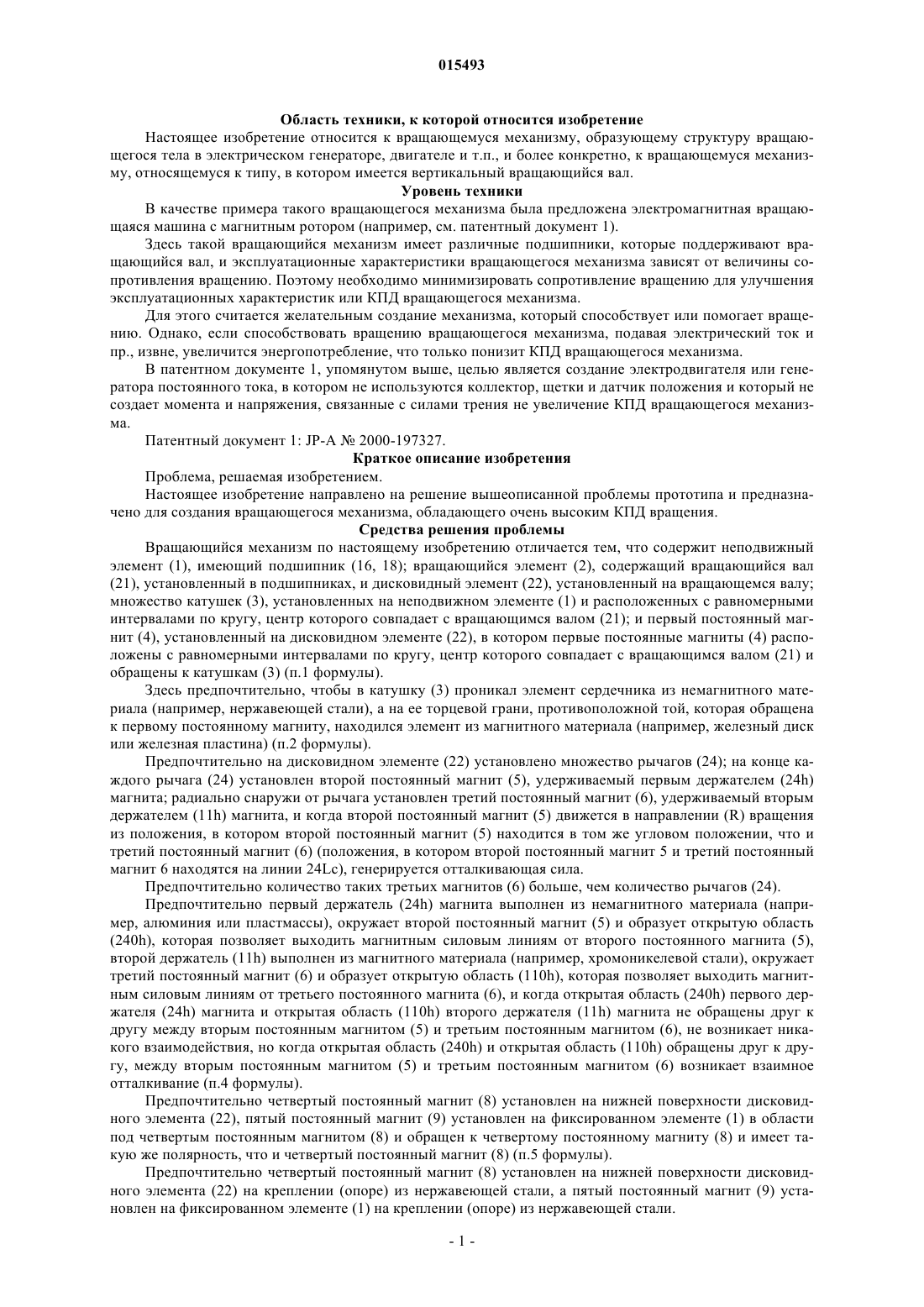 015493

Область техники, к которой относится изобретение

Настоящее изобретение относится к вращающемуся механизму, образующему структуру вращающегося тела в электрическом генераторе, двигателе и т.п., и более конкретно, к вращающемуся механизму, относящемуся к типу, в котором имеется вертикальный вращающийся вал.

Уровень техники

В качестве примера такого вращающегося механизма была предложена электромагнитная вращающаяся машина с магнитным ротором (например, см. патентный документ 1).

Здесь такой вращающийся механизм имеет различные подшипники, которые поддерживают вращающийся вал, и эксплуатационные характеристики вращающегося механизма зависят от величины сопротивления вращению. Поэтому необходимо минимизировать сопротивление вращению для улучшения эксплуатационных характеристик или КПД вращающегося механизма.

Для этого считается желательным создание механизма, который способствует или помогает вращению. Однако, если способствовать вращению вращающегося механизма, подавая электрический ток и пр., извне, увеличится энергопотребление, что только понизит КПД вращающегося механизма.

В патентном документе 1, упомянутом выше, целью является создание электродвигателя или генератора постоянного тока, в котором не используются коллектор, щетки и датчик положения и который не создает момента и напряжения, связанные с силами трения не увеличение КПД вращающегося механизма.

Патентный документ 1: JP-A № 2000-197327.

Краткое описание изобретения

Проблема, решаемая изобретением.

Настоящее изобретение направлено на решение вышеописанной проблемы прототипа и предназначено для создания вращающегося механизма, обладающего очень высоким КПД вращения.

Средства решения проблемы

Вращающийся механизм по настоящему изобретению отличается тем, что содержит неподвижный элемент (1), имеющий подшипник (16, 18); вращающийся элемент (2), содержащий вращающийся вал (21), установленный в подшипниках, и дисковидный элемент (22), установленный на вращающемся валу; множество катушек (3), установленных на неподвижном элементе (1) и расположенных с равномерными интервалами по кругу, центр которого совпадает с вращающимся валом (21); и первый постоянный магнит (4), установленный на дисковидном элементе (22), в котором первые постоянные магниты (4) расположены с равномерными интервалами по кругу, центр которого совпадает с вращающимся валом (21) и обращены к катушкам (3) (п.1 формулы).

Здесь предпочтительно, чтобы в катушку (3) проникал элемент сердечника из немагнитного материала (например, нержавеющей стали), а на ее торцевой грани, противоположной той, которая обращена к первому постоянному магниту, находился элемент из магнитного материала (например, железный диск или железная пластина) (п.2 формулы).

Предпочтительно на дисковидном элементе (22) установлено множество рычагов (24); на конце каждого рычага (24) установлен второй постоянный магнит (5), удерживаемый первым держателем (24h) магнита; радиально снаружи от рычага установлен третий постоянный магнит (6), удерживаемый вторым держателем (11h) магнита, и когда второй постоянный магнит (5) движется в направлении (R) вращения из положения, в котором второй постоянный магнит (5) находится в том же угловом положении, что и третий постоянный магнит (6) (положения, в котором второй постоянный магнит 5 и третий постоянный магнит 6 находятся на линии 24Lc), генерируется отталкивающая сила.

Предпочтительно количество таких третьих магнитов (6) больше, чем количество рычагов (24).

Предпочтительно первый держатель (24h) магнита выполнен из немагнитного материала (например, алюминия или пластмассы), окружает второй постоянный магнит (5) и образует открытую область (240h), которая позволяет выходить магнитным силовым линиям от второго постоянного магнита (5), второй держатель (11h) выполнен из магнитного материала (например, хромоникелевой стали), окружает третий постоянный магнит (6) и образует открытую область (110h), которая позволяет выходить магнитным силовым линиям от третьего постоянного магнита (6), и когда открытая область (240h) первого держателя (24h) магнита и открытая область (110h) второго держателя (11h) магнита не обращены друг к другу между вторым постоянным магнитом (5) и третьим постоянным магнитом (6), не возникает никакого взаимодействия, но когда открытая область (240h) и открытая область (110h) обращены друг к другу, между вторым постоянным магнитом (5) и третьим постоянным магнитом (6) возникает взаимное отталкивание (п.4 формулы).

Предпочтительно четвертый постоянный магнит (8) установлен на нижней поверхности дисковидного элемента (22), пятый постоянный магнит (9) установлен на фиксированном элементе (1) в области под четвертым постоянным магнитом (8) и обращен к четвертому постоянному магниту (8) и имеет такую же полярность, что и четвертый постоянный магнит (8) (п.5 формулы).

Предпочтительно четвертый постоянный магнит (8) установлен на нижней поверхности дисковидного элемента (22) на креплении (опоре) из нержавеющей стали, а пятый постоянный магнит (9) установлен на фиксированном элементе (1) на креплении (опоре) из нержавеющей стали.

- 1 -